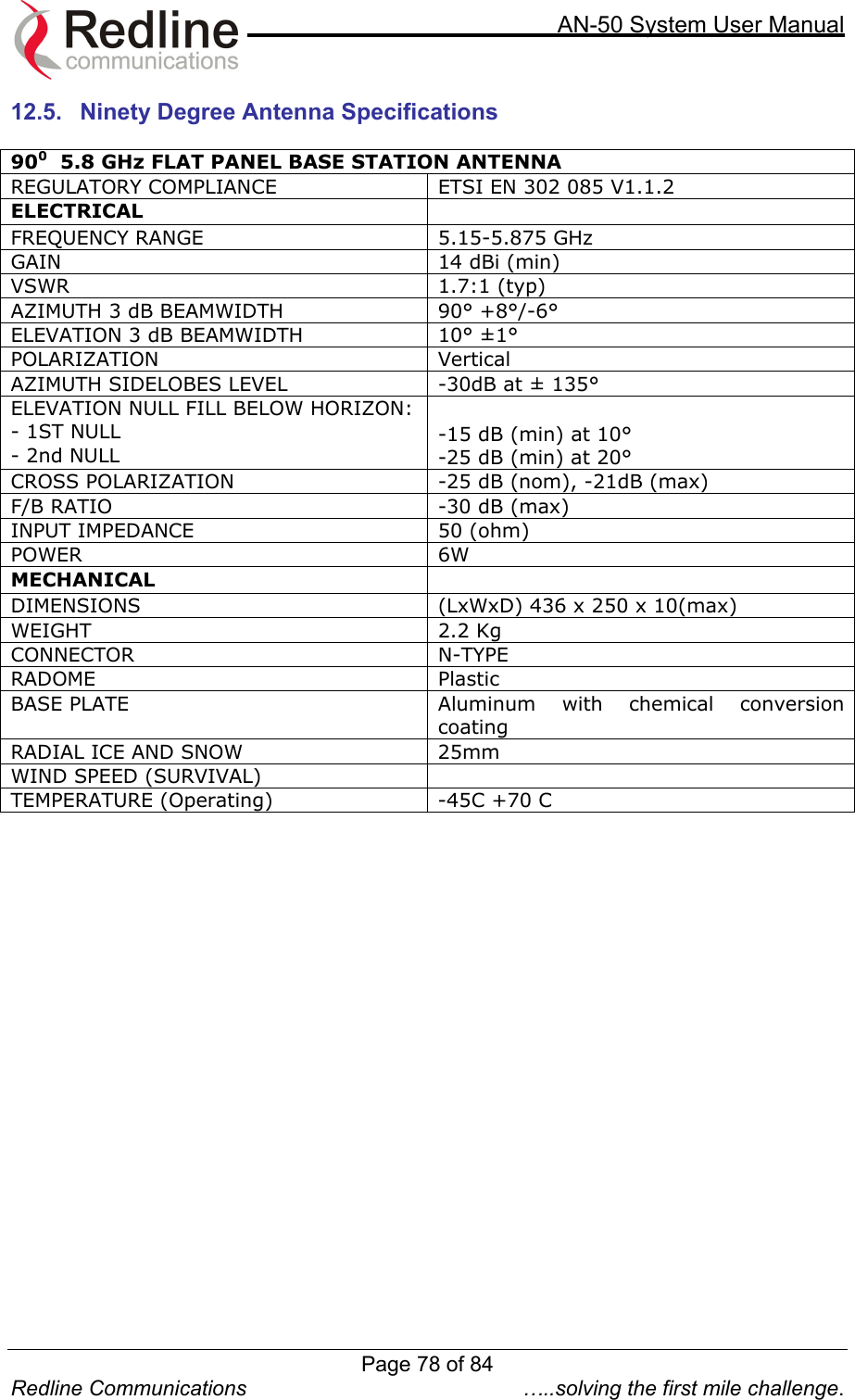 Redline communications

AN-50 System User Manual

12.5. Ninety Degree Antenna Specifications

| $90^0$ 5.8 GHz FLAT PANEL BASE STATION ANTENNA | |
|---|---|
| REGULATORY COMPLIANCE | ETSI EN 302 085 V1.1.2 |
| ELECTRICAL | |
| FREQUENCY RANGE | 5.15-5.875 GHz |
| GAIN | 14 dBi (min) |
| VSWR | 1.7:1 (typ) |
| AZIMUTH 3 dB BEAMWIDTH | 90° +8°/-6° |
| ELEVATION 3 dB BEAMWIDTH | 10° ±1° |
| POLARIZATION | Vertical |
| AZIMUTH SIDELOBES LEVEL | -30dB at ± 135° |
| ELEVATION NULL FILL BELOW HORIZON: - 1ST NULL - 2nd NULL | -15 dB (min) at 10° -25 dB (min) at 20° |
| CROSS POLARIZATION | -25 dB (nom), -21dB (max) |
| F/B RATIO | -30 dB (max) |
| INPUT IMPEDANCE | 50 (ohm) |
| POWER | 6W |
| MECHANICAL | |
| DIMENSIONS | (LxWxD) 436 x 250 x 10(max) |
| WEIGHT | 2.2 Kg |
| CONNECTOR | N-TYPE |
| RADOME | Plastic |
| BASE PLATE | Aluminum with chemical conversion coating |
| RADIAL ICE AND SNOW | 25mm |
| WIND SPEED (SURVIVAL) | |
| TEMPERATURE (Operating) | -45C +70 C |

Page 78 of 84

Redline Communications …..solving the first mile challenge.